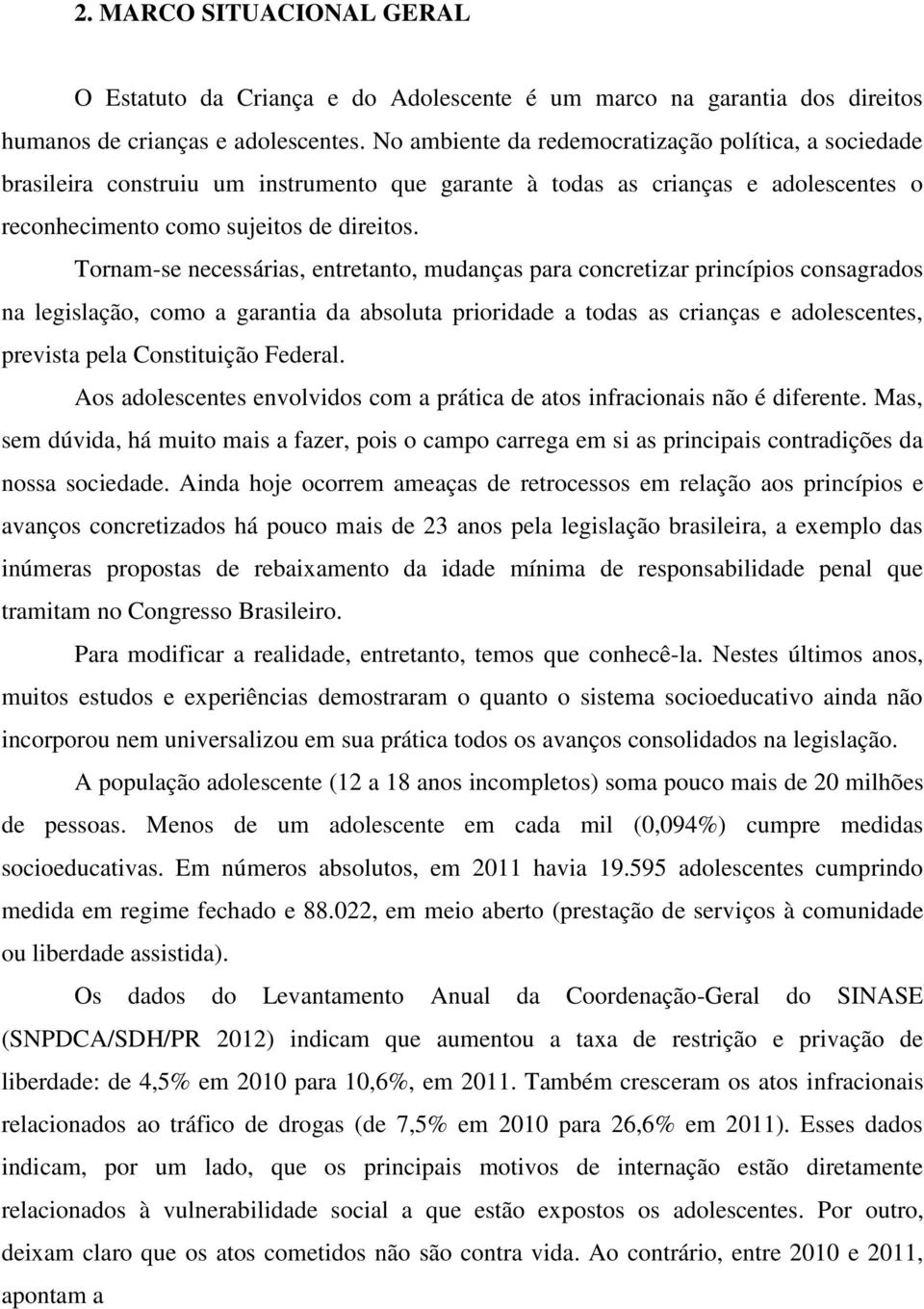 2. MARCO SITUACIONAL GERAL

O Estatuto da Criança e do Adolescente é um marco na garantia dos direitos humanos de crianças e adolescentes. No ambiente da redemocratização política, a sociedade brasileira construiu um instrumento que garante à todas as crianças e adolescentes o reconhecimento como sujeitos de direitos.

Tornam-se necessárias, entretanto, mudanças para concretizar princípios consagrados na legislação, como a garantia da absoluta prioridade a todas as crianças e adolescentes, prevista pela Constituição Federal.

Aos adolescentes envolvidos com a prática de atos infracionais não é diferente. Mas, sem dúvida, há muito mais a fazer, pois o campo carrega em si as principais contradições da nossa sociedade. Ainda hoje ocorrem ameaças de retrocessos em relação aos princípios e avanços concretizados há pouco mais de 23 anos pela legislação brasileira, a exemplo das inúmeras propostas de rebaixamento da idade mínima de responsabilidade penal que tramitam no Congresso Brasileiro.

Para modificar a realidade, entretanto, temos que conhecê-la. Nestes últimos anos, muitos estudos e experiências demostraram o quanto o sistema socioeducativo ainda não incorporou nem universalizou em sua prática todos os avanços consolidados na legislação.

A população adolescente (12 a 18 anos incompletos) soma pouco mais de 20 milhões de pessoas. Menos de um adolescente em cada mil (0,094%) cumpre medidas socioeducativas. Em números absolutos, em 2011 havia 19.595 adolescentes cumprindo medida em regime fechado e 88.022, em meio aberto (prestação de serviços à comunidade ou liberdade assistida).

Os dados do Levantamento Anual da Coordenação-Geral do SINASE (SNPDCA/SDH/PR 2012) indicam que aumentou a taxa de restrição e privação de liberdade: de 4,5% em 2010 para 10,6%, em 2011. Também cresceram os atos infracionais relacionados ao tráfico de drogas (de 7,5% em 2010 para 26,6% em 2011). Esses dados indicam, por um lado, que os principais motivos de internação estão diretamente relacionados à vulnerabilidade social a que estão expostos os adolescentes. Por outro, deixam claro que os atos cometidos não são contra vida. Ao contrário, entre 2010 e 2011, apontam a